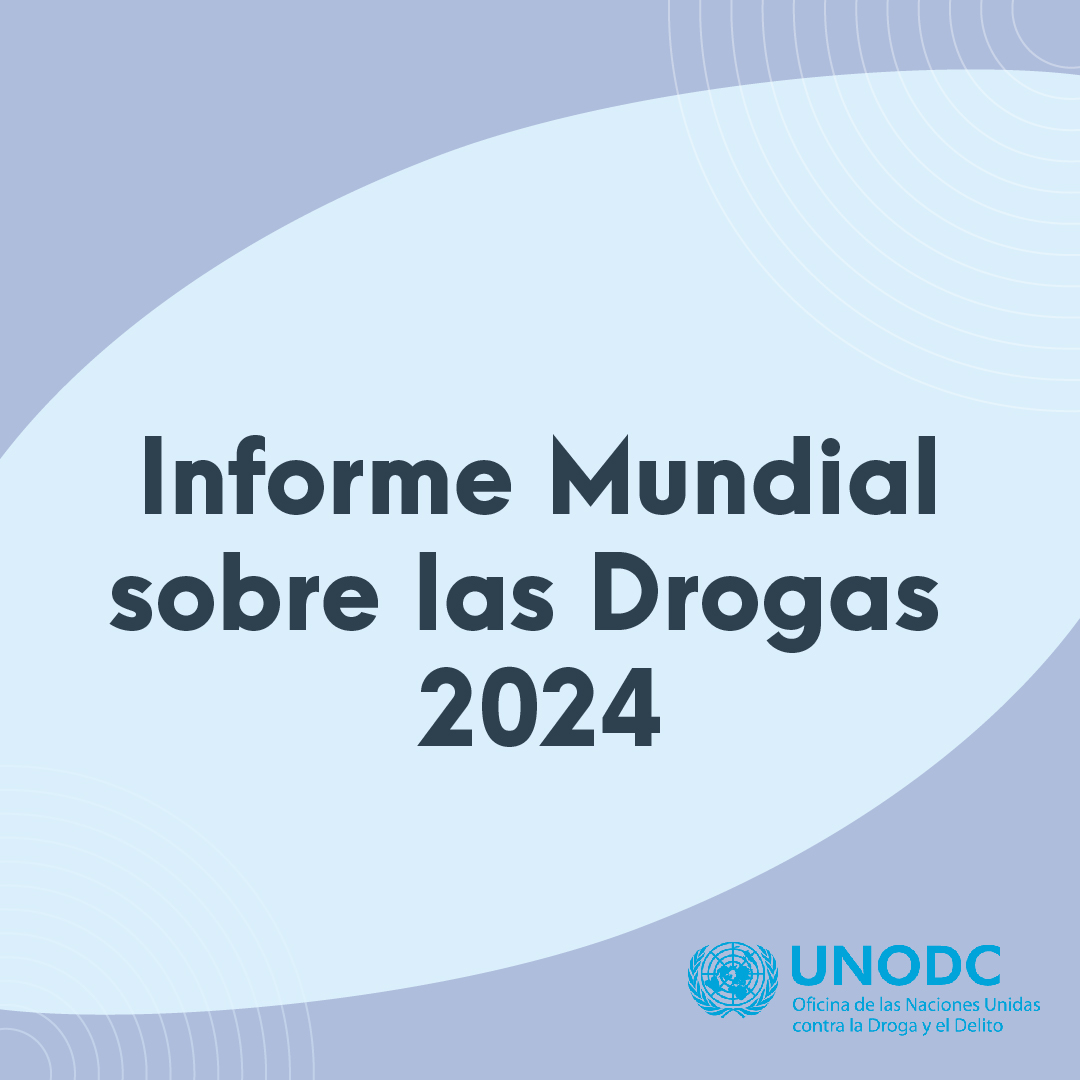 Informe Mundial sobre las Drogas 2024

UNODC
Oficina de las Naciones Unidas contra la Droga y el Delito